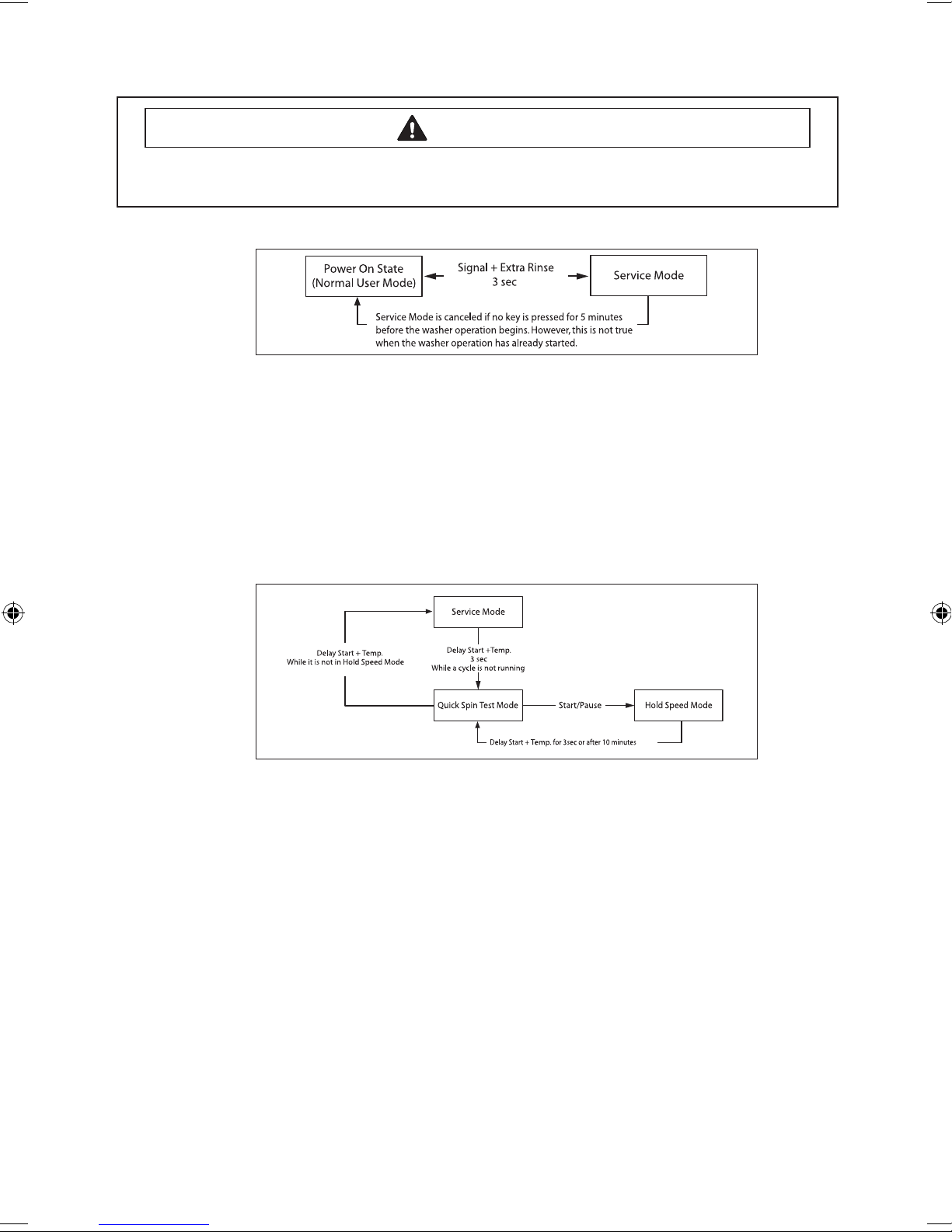 Power On State (Normal User Mode)

Signal + Extra Rinse 3 sec

Service Mode

Service Mode is canceled if no key is pressed for 5 minutes before the washer operation begins. However, this is not true when the washer operation has already started.

Service Mode

Delay Start + Temp. While it is not in Hold Speed Mode

Delay Start +Temp. 3 sec While a cycle is not running

Quick Spin Test Mode

Start/Pause

Hold Speed Mode

Delay Start + Temp. for 3sec or after 10 minutes